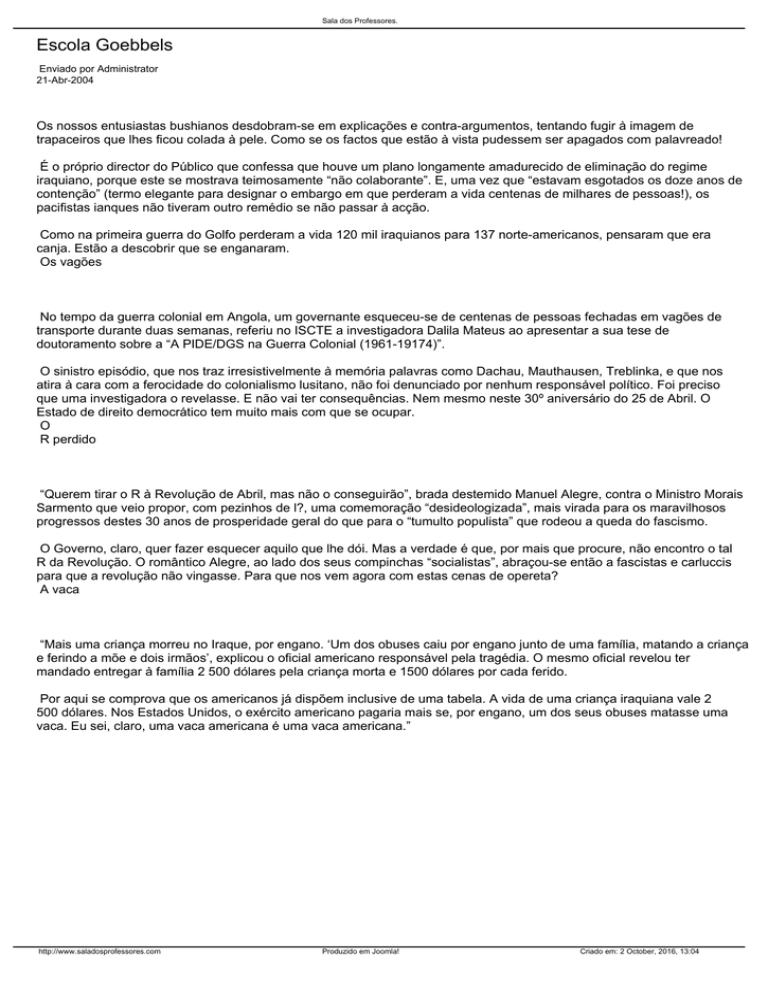 Sala dos Professores.

Escola Goebbels

Enviado por Administrator
21-Abr-2004

Os nossos entusiastas bushianos desdobram-se em explicações e contra-argumentos, tentando fugir à imagem de trapaceiros que lhes ficou colada à pele. Como se os factos que estão à vista pudessem ser apagados com palavreado!

É o próprio director do Público que confessa que houve um plano longamente amadurecido de eliminação do regime iraquiano, porque este se mostrava teimosamente "não colaborante". E, uma vez que "estavam esgotados os doze anos de contenção" (termo elegante para designar o embargo em que perderam a vida centenas de milhares de pessoas!), os pacifistas ianques não tiveram outro remédio se não passar à acção.

Como na primeira guerra do Golfo perderam a vida 120 mil iraquianos para 137 norte-americanos, pensaram que era canja. Estão a descobrir que se enganaram.
Os vagões

No tempo da guerra colonial em Angola, um governante esqueceu-se de centenas de pessoas fechadas em vagões de transporte durante duas semanas, referiu no ISCTE a investigadora Dalila Mateus ao apresentar a sua tese de doutoramento sobre a "A PIDE/DGS na Guerra Colonial (1961-19174)".

O sinistro episódio, que nos traz irresistivelmente à memória palavras como Dachau, Mauthausen, Treblinka, e que nos atira à cara com a ferocidade do colonialismo lusitano, não foi denunciado por nenhum responsável político. Foi preciso que uma investigadora o revelasse. E não vai ter consequências. Nem mesmo neste 30º aniversário do 25 de Abril. O Estado de direito democrático tem muito mais com que se ocupar.
O
R perdido

"Querem tirar o R à Revolução de Abril, mas não o conseguirão", brada destemido Manuel Alegre, contra o Ministro Morais Sarmento que veio propor, com pezinhos de l?, uma comemoração "desideologizada", mais virada para os maravilhosos progressos destes 30 anos de prosperidade geral do que para o "tumulto populista" que rodeou a queda do fascismo.

O Governo, claro, quer fazer esquecer aquilo que lhe dói. Mas a verdade é que, por mais que procure, não encontro o tal R da Revolução. O romântico Alegre, ao lado dos seus compinchas "socialistas", abraçou-se então a fascistas e carluccis para que a revolução não vingasse. Para que nos vem agora com estas cenas de opereta?
A vaca

"Mais uma criança morreu no Iraque, por engano. 'Um dos obuses caiu por engano junto de uma família, matando a criança e ferindo a mõe e dois irmãos', explicou o oficial americano responsável pela tragédia. O mesmo oficial revelou ter mandado entregar à família 2 500 dólares pela criança morta e 1500 dólares por cada ferido.

Por aqui se comprova que os americanos já dispõem inclusive de uma tabela. A vida de uma criança iraquiana vale 2 500 dólares. Nos Estados Unidos, o exército americano pagaria mais se, por engano, um dos seus obuses matasse uma vaca. Eu sei, claro, uma vaca americana é uma vaca americana."

http://www.saladosprofessores.com Produzido em Joomla! Criado em: 2 October, 2016, 13:04